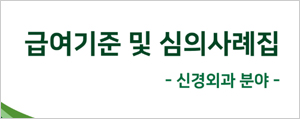 급여기준 및 심의사례집

- 신경외과 분야 -